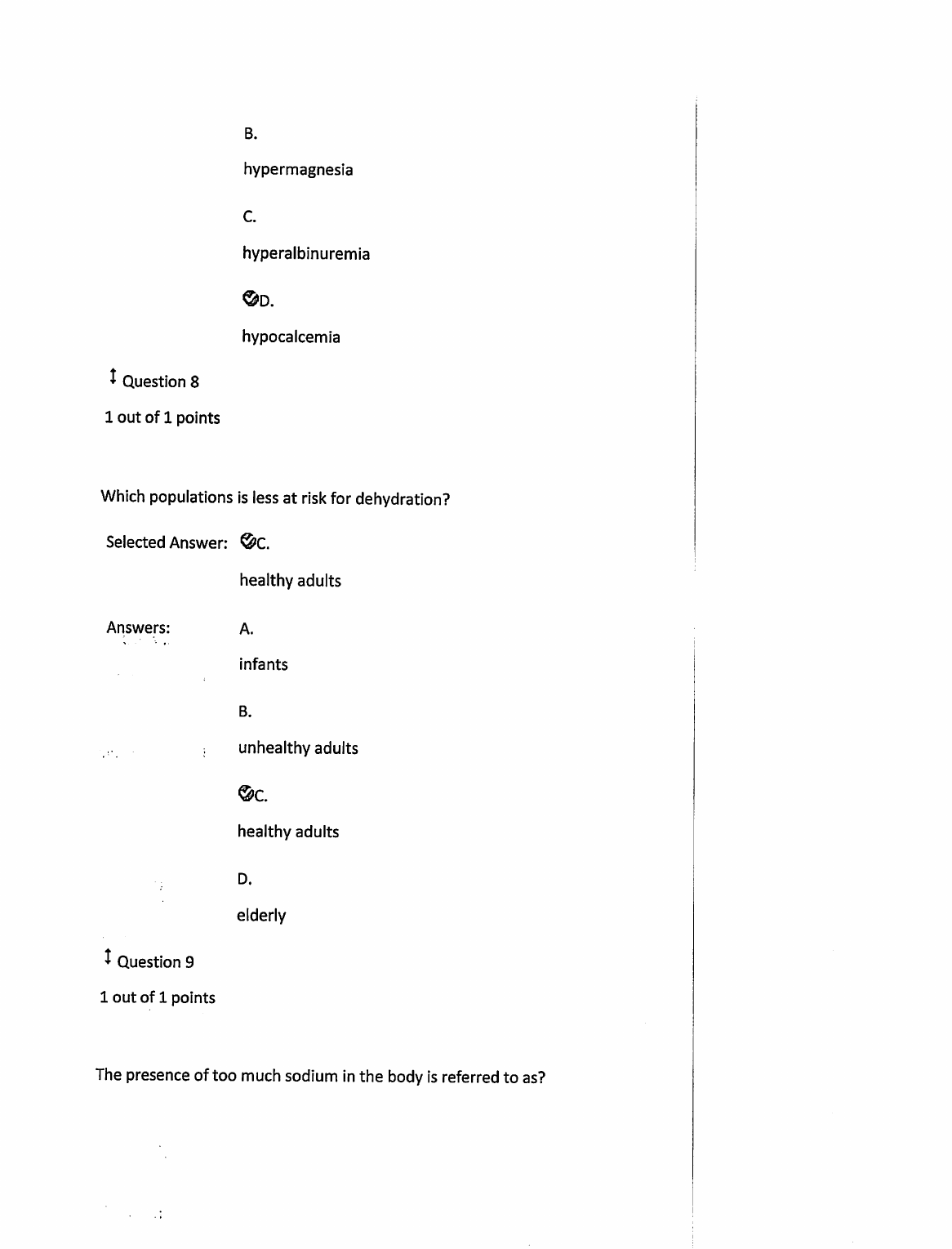 B.

hypermagnesia

C.

hyperalbinuremia

D.

hypocalcemia

Question 8

1 out of 1 points

Which populations is less at risk for dehydration?

Selected Answer: C.

healthy adults

Answers: A.

infants

B.

unhealthy adults

C.

healthy adults

D.

elderly

Question 9

1 out of 1 points

The presence of too much sodium in the body is referred to as?